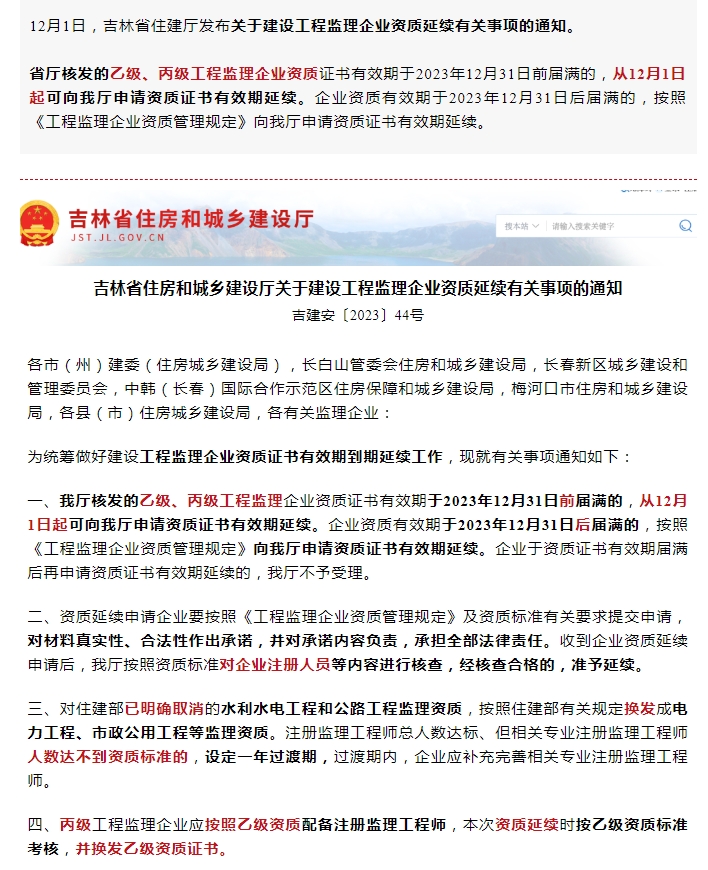 12月1日，吉林省住建厅发布关于建设工程监理企业资质延续有关事项的通知。

省厅核发的乙级、丙级工程监理企业资质证书有效期于2023年12月31日前届满的，从12月1日起可向我厅申请资质证书有效期延续。企业资质有效期于2023年12月31日后届满的，按照《工程监理企业资质管理规定》向我厅申请资质证书有效期延续。

吉林省住房和城乡建设厅
JST.JL.GOV.CN

搜本站 请输入搜索关键字

吉林省住房和城乡建设厅关于建设工程监理企业资质延续有关事项的通知
吉建安〔2023〕44号

各市（州）建委（住房城乡建设局），长白山管委会住房和城乡建设局，长春新区城乡建设和管理委员会，中韩（长春）国际合作示范区住房保障和城乡建设局，梅河口市住房和城乡建设局，各县（市）住房城乡建设局，各有关监理企业：

为统筹做好建设工程监理企业资质证书有效期到期延续工作，现就有关事项通知如下：

一、我厅核发的乙级、丙级工程监理企业资质证书有效期于2023年12月31日前届满的，从12月1日起可向我厅申请资质证书有效期延续。企业资质有效期于2023年12月31日后届满的，按照《工程监理企业资质管理规定》向我厅申请资质证书有效期延续。企业于资质证书有效期届满后再申请资质证书有效期延续的，我厅不予受理。

二、资质延续申请企业要按照《工程监理企业资质管理规定》及资质标准有关要求提交申请，对材料真实性、合法性作出承诺，并对承诺内容负责，承担全部法律责任。收到企业资质延续申请后，我厅按照资质标准对企业注册人员等内容进行核查，经核查合格的，准予延续。

三、对住建部已明确取消的水利水电工程和公路工程监理资质，按照住建部有关规定换发成电力工程、市政公用工程等监理资质。注册监理工程师总人数达标、但相关专业注册监理工程师人数达不到资质标准的，设定一年过渡期，过渡期内，企业应补充完善相关专业注册监理工程师。

四、丙级工程监理企业应按照乙级资质配备注册监理工程师，本次资质延续时按乙级资质标准考核，并换发乙级资质证书。